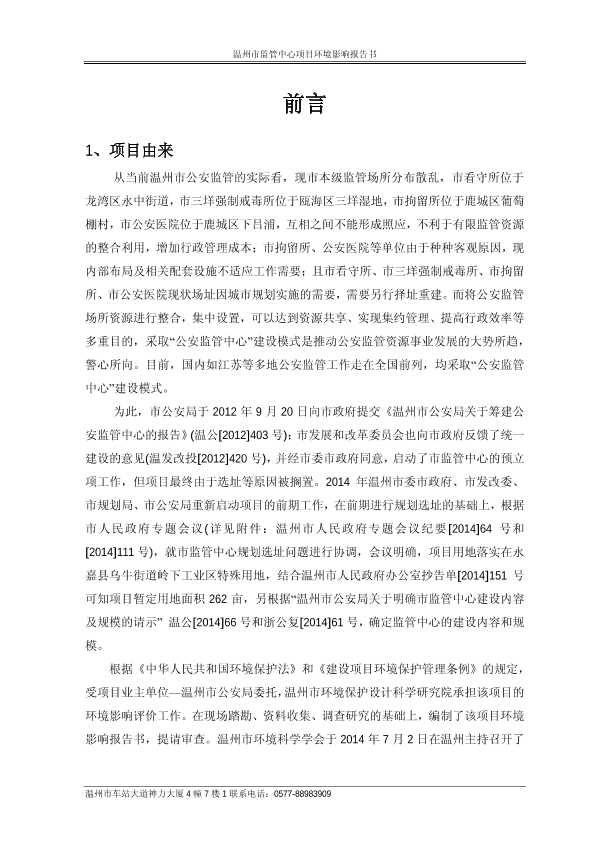 温州市监管中心项目环境影响报告书

前言

1、项目由来

从当前温州市公安监管的实际看，现市本级监管场所分布散乱，市看守所位于龙湾区永中街道，市三垟强制戒毒所位于瓯海区三垟湿地，市拘留所位于鹿城区葡萄棚村，市公安医院位于鹿城区下吕浦，互相之间不能形成照应，不利于有限监管资源的整合利用，增加行政管理成本；市拘留所、公安医院等单位由于种种客观原因，现内部布局及相关配套设施不适应工作需要；且市看守所、市三垟强制戒毒所、市拘留所、市公安医院现状场址因城市规划实施的需要，需要另行择址重建。而将公安监管场所资源进行整合，集中设置，可以达到资源共享、实现集约管理、提高行政效率等多重目的，采取“公安监管中心”建设模式是推动公安监管资源事业发展的大势所趋，警心所向。目前，国内如江苏等多地公安监管工作走在全国前列，均采取“公安监管中心”建设模式。

为此，市公安局于 2012 年 9 月 20 日向市政府提交《温州市公安局关于筹建公安监管中心的报告》(温公[2012]403 号)；市发展和改革委员会也向市政府反馈了统一建设的意见(温发改投[2012]420 号)，并经市委市政府同意，启动了市监管中心的预立项工作，但项目最终由于选址等原因被搁置。2014 年温州市委市政府、市发改委、市规划局、市公安局重新启动项目的前期工作，在前期进行规划选址的基础上，根据市人民政府专题会议（详见附件：温州市人民政府专题会议纪要[2014]64 号和[2014]111 号)，就市监管中心规划选址问题进行协调，会议明确，项目用地落实在永嘉县乌牛街道岭下工业区特殊用地，结合温州市人民政府办公室抄告单[2014]151 号可知项目暂定用地面积 262 亩，另根据“温州市公安局关于明确市监管中心建设内容及规模的请示” 温公[2014]66 号和浙公复[2014]61 号，确定监管中心的建设内容和规模。

根据《中华人民共和国环境保护法》和《建设项目环境保护管理条例》的规定，受项目业主单位—温州市公安局委托，温州市环境保护设计科学研究院承担该项目的环境影响评价工作。在现场踏勘、资料收集、调查研究的基础上，编制了该项目环境影响报告书，提请审查。温州市环境科学学会于 2014 年 7 月 2 日在温州主持召开了

温州市车站大道神力大厦 4 幢 7 楼 1 联系电话：0577-88983909